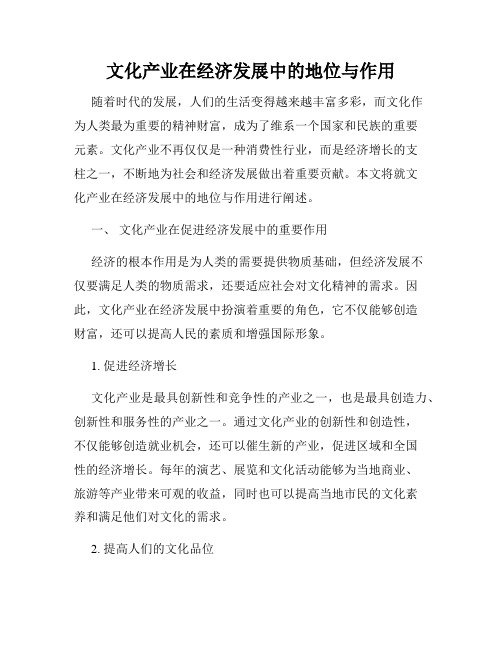 文化产业在经济发展中的地位与作用

随着时代的发展，人们的生活变得越来越丰富多彩，而文化作为人类最为重要的精神财富，成为了维系一个国家和民族的重要元素。文化产业不再仅仅是一种消费性行业，而是经济增长的支柱之一，不断地为社会和经济发展做出着重要贡献。本文将就文化产业在经济发展中的地位与作用进行阐述。

一、 文化产业在促进经济发展中的重要作用

经济的根本作用是为人类的需要提供物质基础，但经济发展不仅要满足人类的物质需求，还要适应社会对文化精神的需求。因此，文化产业在经济发展中扮演着重要的角色，它不仅能够创造财富，还可以提高人民的素质和增强国际形象。

1. 促进经济增长

文化产业是最具创新性和竞争性的产业之一，也是最具创造力、创新性和服务性的产业之一。通过文化产业的创新性和创造性，不仅能够创造就业机会，还可以催生新的产业，促进区域和全国性的经济增长。每年的演艺、展览和文化活动能够为当地商业、旅游等产业带来可观的收益，同时也可以提高当地市民的文化素养和满足他们对文化的需求。

2. 提高人们的文化品位